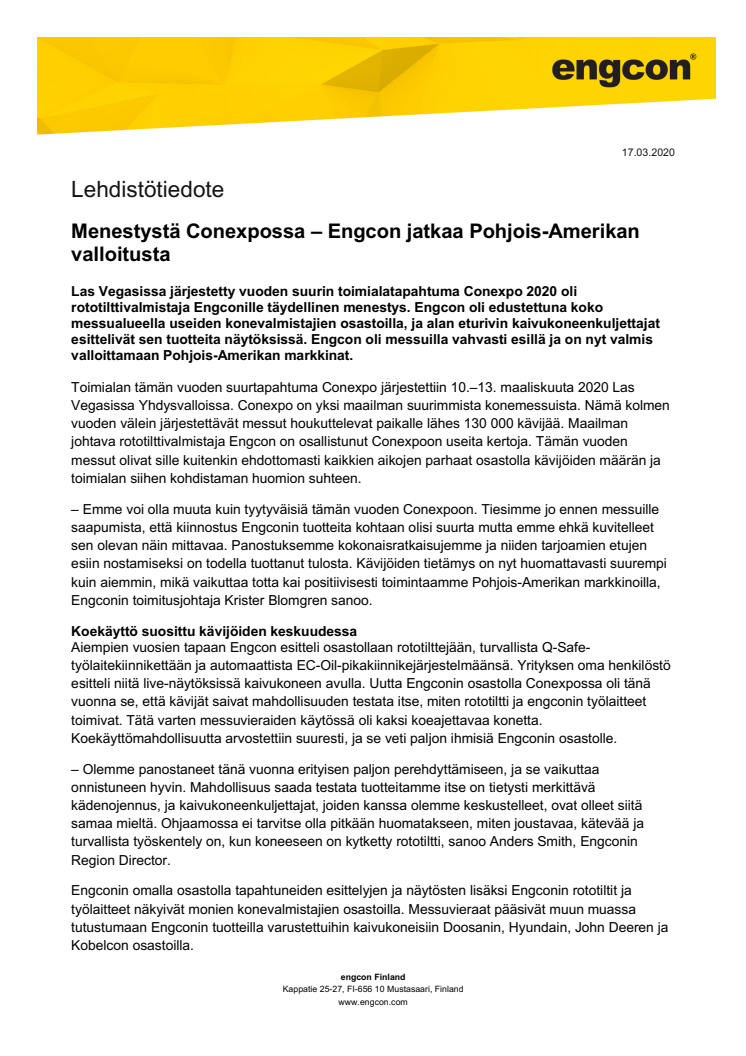 engcon®

17.03.2020

Lehdistötiedote

Menestystä Conexpossa – Engcon jatkaa Pohjois-Amerikan valloitusta

Las Vegasissa järjestetty vuoden suurin toimialatapahtuma Conexpo 2020 oli rototilttivalmistaja Engconille täydellinen menestys. Engcon oli edustettuna koko messualueella useiden konevalmistajien osastoilla, ja alan eturivin kaivukoneenkuljettajat esittelivät sen tuotteita näytöksissä. Engcon oli messuilla vahvasti esillä ja on nyt valmis valloittamaan Pohjois-Amerikan markkinat.

Toimialan tämän vuoden suurtapahtuma Conexpo järjestettiin 10.–13. maaliskuuta 2020 Las Vegasissa Yhdysvalloissa. Conexpo on yksi maailman suurimmista konemessuista. Nämä kolmen vuoden välein järjestettävät messut houkuttelevat paikalle lähes 130 000 kävijää. Maailman johtava rototilttivalmistaja Engcon on osallistunut Conexpoon useita kertoja. Tämän vuoden messut olivat sille kuitenkin ehdottomasti kaikkien aikojen parhaat osastolla kävijöiden määrän ja toimialan siihen kohdistaman huomion suhteen.

– Emme voi olla muuta kuin tyytyväisiä tämän vuoden Conexpoon. Tiesimme jo ennen messuille saapumista, että kiinnostus Engconin tuotteita kohtaan olisi suurta mutta emme ehkä kuvitelleet sen olevan näin mittavaa. Panostuksemme kokonaisratkaisujemme ja niiden tarjoamien etujen esiin nostamiseksi on todella tuottanut tulosta. Kävijöiden tietämys on nyt huomattavasti suurempi kuin aiemmin, mikä vaikuttaa totta kai positiivisesti toimintaamme Pohjois-Amerikan markkinoilla, Engconin toimitusjohtaja Krister Blomgren sanoo.

Koekäyttö suosittu kävijöiden keskuudessa
Aiempien vuosien tapaan Engcon esitteli osastollaan rototilttejään, turvallista Q-Safe-työlaitekiinnikettään ja automaattista EC-Oil-pikakiinnikejärjestelmäänsä. Yrityksen oma henkilöstö esitteli niitä live-näytöksissä kaivukoneen avulla. Uutta Engconin osastolla Conexpossa oli tänä vuonna se, että kävijät saivat mahdollisuuden testata itse, miten rototiltti ja engconin työlaitteet toimivat. Tätä varten messuvieraiden käytössä oli kaksi koeajettavaa konetta. Koekäyttömahdollisuutta arvostettiin suuresti, ja se veti paljon ihmisiä Engconin osastolle.

– Olemme panostaneet tänä vuonna erityisen paljon perehdyttämiseen, ja se vaikuttaa onnistuneen hyvin. Mahdollisuus saada testata tuotteitamme itse on tietysti merkittävä kädenojennus, ja kaivukoneenkuljettajat, joiden kanssa olemme keskustelleet, ovat olleet siitä samaa mieltä. Ohjaamossa ei tarvitse olla pitkään huomatakseen, miten joustavaa, kätevää ja turvallista työskentely on, kun koneeseen on kytketty rototiltti, sanoo Anders Smith, Engconin Region Director.

Engconin omalla osastolla tapahtuneiden esittelyjen ja näytösten lisäksi Engconin rototiltit ja työlaitteet näkyivät monien konevalmistajien osastoilla. Messuvieraat pääsivät muun muassa tutustumaan Engconin tuotteilla varustettuihin kaivukoneisiin Doosanin, Hyundain, John Deeren ja Kobelcon osastoilla.

engcon Finland
Kappatie 25-27, FI-656 10 Mustasaari, Finland
www.engcon.com